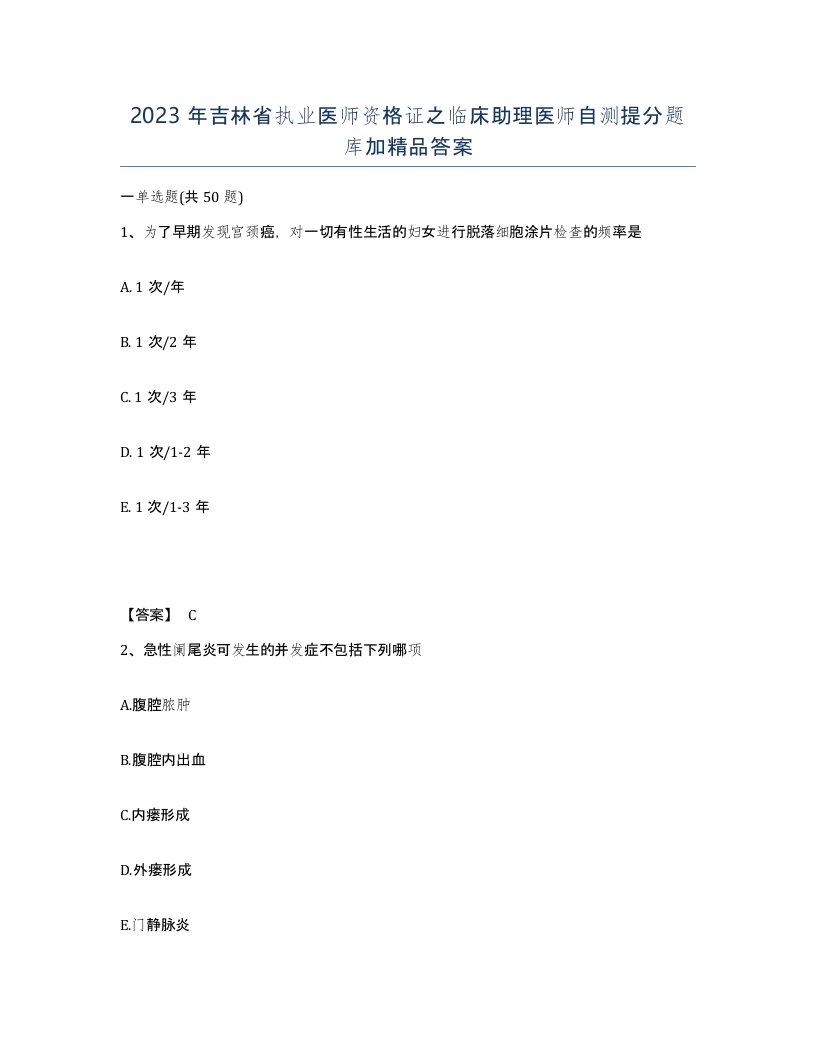 2023 年吉林省执业医师资格证之临床助理医师自测提分题库加精品答案

一单选题(共 50 题)

1、为了早期发现宫颈癌，对一切有性生活的妇女进行脱落细胞涂片检查的频率是

A. 1 次/年

B. 1 次/2 年

C. 1 次/3 年

D. 1 次/1-2 年

E. 1 次/1-3 年

【答案】 C

2、急性阑尾炎可发生的并发症不包括下列哪项

A.腹腔脓肿

B.腹腔内出血

C.内瘘形成

D.外瘘形成

E.门静脉炎